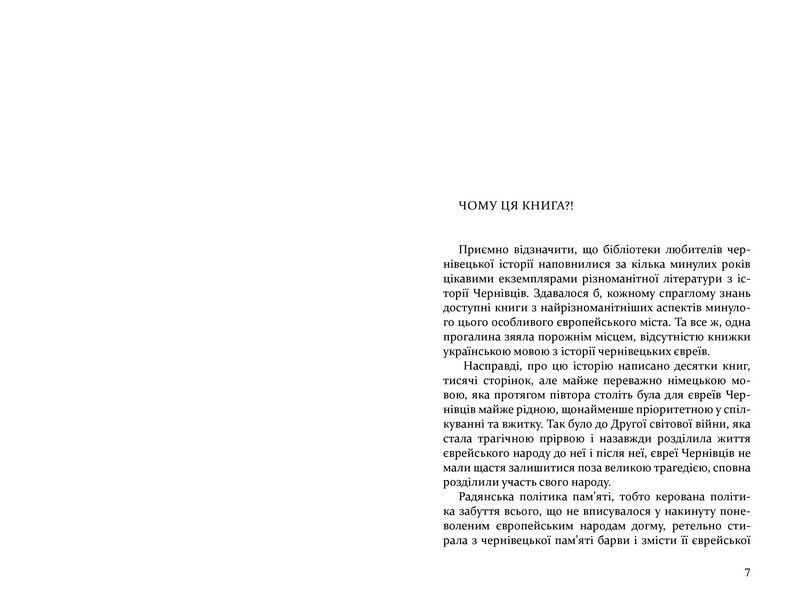 ЧОМУ ЦЯ КНИГА?!

Приємно відзначити, що бібліотеки любителів чернівецької історії наповнилися за кілька минулих років цікавими екземплярами різноманітної літератури з історії Чернівців. Здавалося б, кожному спраглому знань доступні книги з найрізноманітніших аспектів минулого цього особливого європейського міста. Та все ж, одна прогалина зяяла порожнім місцем, відсутністю книжки українською мовою з історії чернівецьких євреїв.

Насправді, про цю історію написано десятки книг, тисячі сторінок, але майже переважно німецькою мовою, яка протягом півтора століть була для євреїв Чернівців майже рідною, щонайменше пріоритетною у спілкуванні та вжитку. Так було до Другої світової війни, яка стала трагічною прірвою і назавжди розділила життя єврейського народу до неї і після неї, євреї Чернівців не мали щастя залишитися поза великою трагедією, сповна розділили участь свого народу.

Радянська політика пам'яті, тобто керована політика забуття всього, що не вписувалося у накинуту поневоленим європейським народам догму, ретельно стирала з чернівецької пам'яті барви і змісти її єврейської

7